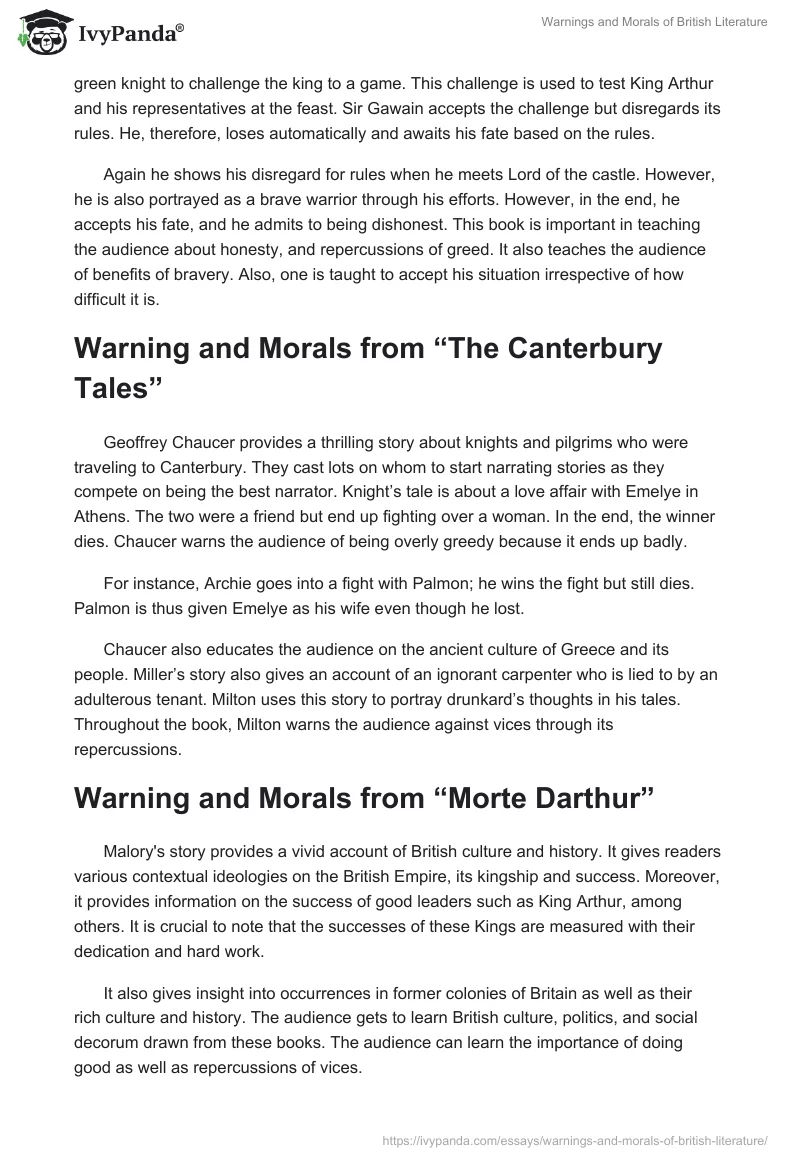 IvyPanda®

Warnings and Morals of British Literature

green knight to challenge the king to a game. This challenge is used to test King Arthur and his representatives at the feast. Sir Gawain accepts the challenge but disregards its rules. He, therefore, loses automatically and awaits his fate based on the rules.

Again he shows his disregard for rules when he meets Lord of the castle. However, he is also portrayed as a brave warrior through his efforts. However, in the end, he accepts his fate, and he admits to being dishonest. This book is important in teaching the audience about honesty, and repercussions of greed. It also teaches the audience of benefits of bravery. Also, one is taught to accept his situation irrespective of how difficult it is.

Warning and Morals from “The Canterbury Tales”

Geoffrey Chaucer provides a thrilling story about knights and pilgrims who were traveling to Canterbury. They cast lots on whom to start narrating stories as they compete on being the best narrator. Knight’s tale is about a love affair with Emelye in Athens. The two were a friend but end up fighting over a woman. In the end, the winner dies. Chaucer warns the audience of being overly greedy because it ends up badly.

For instance, Archie goes into a fight with Palmon; he wins the fight but still dies. Palmon is thus given Emelye as his wife even though he lost.

Chaucer also educates the audience on the ancient culture of Greece and its people. Miller’s story also gives an account of an ignorant carpenter who is lied to by an adulterous tenant. Milton uses this story to portray drunkard’s thoughts in his tales. Throughout the book, Milton warns the audience against vices through its repercussions.

Warning and Morals from “Morte Darthur”

Malory's story provides a vivid account of British culture and history. It gives readers various contextual ideologies on the British Empire, its kingship and success. Moreover, it provides information on the success of good leaders such as King Arthur, among others. It is crucial to note that the successes of these Kings are measured with their dedication and hard work.

It also gives insight into occurrences in former colonies of Britain as well as their rich culture and history. The audience gets to learn British culture, politics, and social decorum drawn from these books. The audience can learn the importance of doing good as well as repercussions of vices.

https://ivypanda.com/essays/warnings-and-morals-of-british-literature/